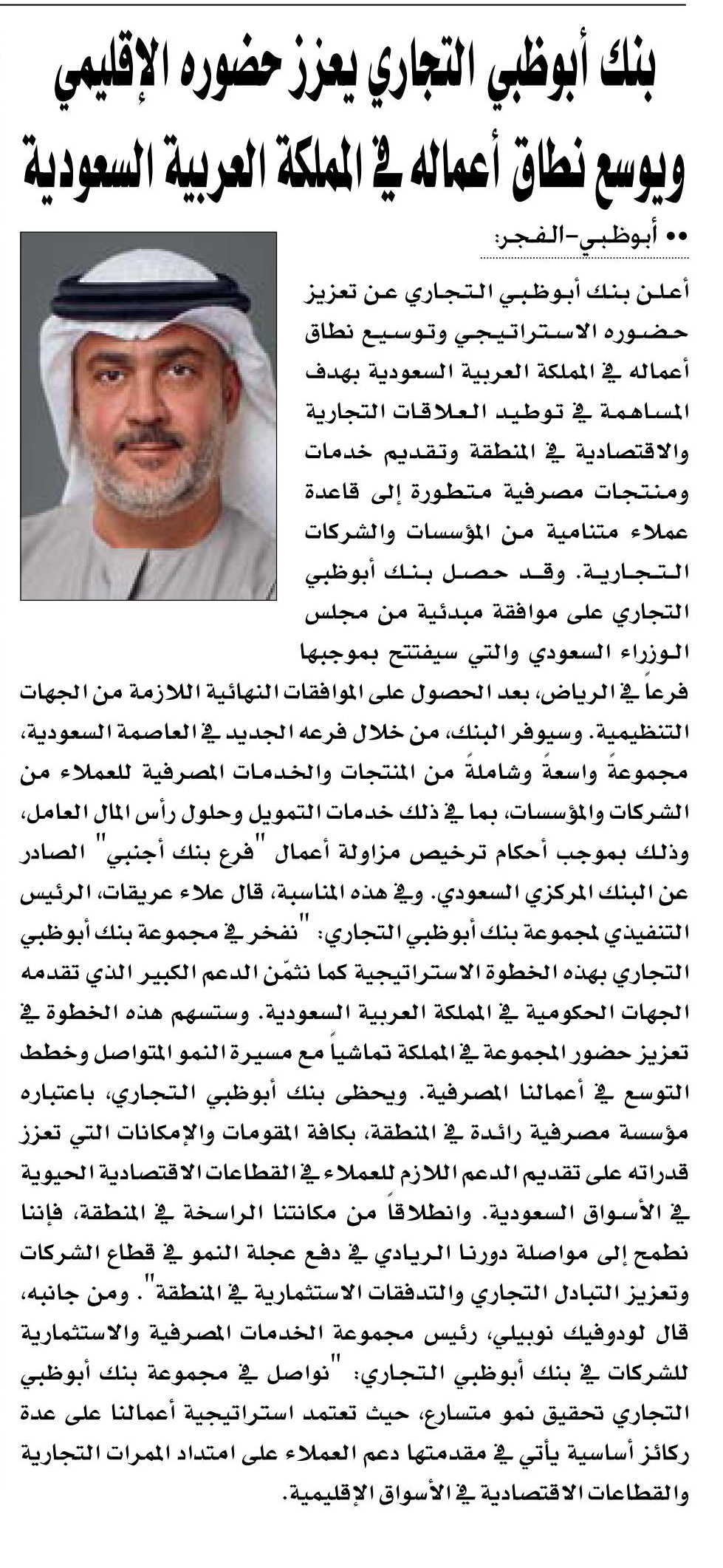 بنك أبوظبي التجاري يعزز حضوره الإقليمي ويوسع نطاق أعماله في المملكة العربية السعودية

•• أبوظبي-الفجر:

أعلن بنك أبوظبي التجاري عن تعزيز حضوره الاستراتيجي وتوسيع نطاق أعماله في المملكة العربية السعودية بهدف المساهمة في توطيد العلاقات التجارية والاقتصادية في المنطقة وتقديم خدمات ومنتجات مصرفية متطورة إلى قاعدة عملاء متنامية من المؤسسات والشركات التجارية. وقد حصل بنك أبوظبي التجاري على موافقة مبدئية من مجلس الوزراء السعودي والتي سيفتتح بموجبها فرعاً في الرياض، بعد الحصول على الموافقات النهائية اللازمة من الجهات التنظيمية. وسيوفر البنك، من خلال فرعه الجديد في العاصمة السعودية، مجموعةً واسعةً وشاملةً من المنتجات والخدمات المصرفية للعملاء من الشركات والمؤسسات، بما في ذلك خدمات التمويل وحلول رأس المال العامل، وذلك بموجب أحكام ترخيص مزاولة أعمال "فرع بنك أجنبي" الصادر عن البنك المركزي السعودي. وفي هذه المناسبة، قال علاء عريقات، الرئيس التنفيذي لمجموعة بنك أبوظبي التجاري: "نفخر في مجموعة بنك أبوظبي التجاري بهذه الخطوة الاستراتيجية كما نثمّن الدعم الكبير الذي تقدمه الجهات الحكومية في المملكة العربية السعودية. وستسهم هذه الخطوة في تعزيز حضور المجموعة في المملكة تماشياً مع مسيرة النمو المتواصل وخطط التوسع في أعمالنا المصرفية. ويحظى بنك أبوظبي التجاري، باعتباره مؤسسة مصرفية رائدة في المنطقة، بكافة المقومات والإمكانات التي تعزز قدراته على تقديم الدعم اللازم للعملاء في القطاعات الاقتصادية الحيوية في الأسواق السعودية. وانطلاقاً من مكانتنا الراسخة في المنطقة، فإننا نطمح إلى مواصلة دورنا الريادي في دفع عجلة النمو في قطاع الشركات وتعزيز التبادل التجاري والتدفقات الاستثمارية في المنطقة". ومن جانبه، قال لودوفيك نوبيلي، رئيس مجموعة الخدمات المصرفية والاستثمارية للشركات في بنك أبوظبي التجاري: "نواصل في مجموعة بنك أبوظبي التجاري تحقيق نمو متسارع، حيث تعتمد استراتيجية أعمالنا على عدة ركائز أساسية يأتي في مقدمتها دعم العملاء على امتداد الممرات التجارية والقطاعات الاقتصادية في الأسواق الإقليمية.